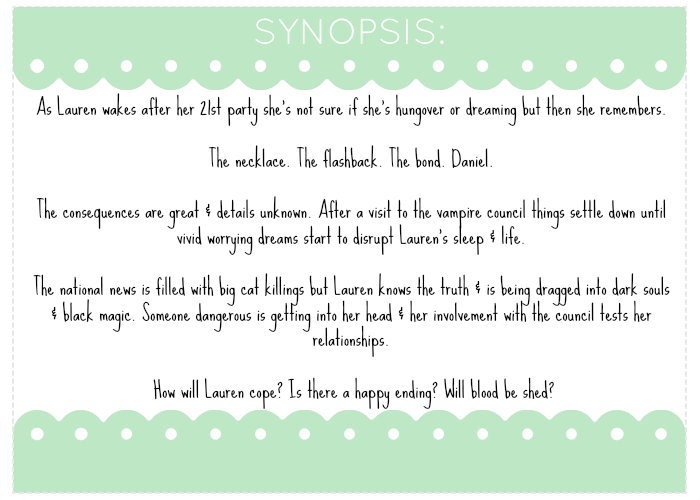 SYNOPSIS:

As Lauren wakes after her 21st party she's not sure if she's hungover or dreaming but then she remembers.

The necklace. The flashback. The bond. Daniel.

The consequences are great & details unknown. After a visit to the vampire council things settle down until vivid worrying dreams start to disrupt Lauren's sleep & life.

The national news is filled with big cat killings but Lauren knows the truth & is being dragged into dark souls & black magic. Someone dangerous is getting into her head & her involvement with the council tests her relationships.

How will Lauren cope? Is there a happy ending? Will blood be shed?